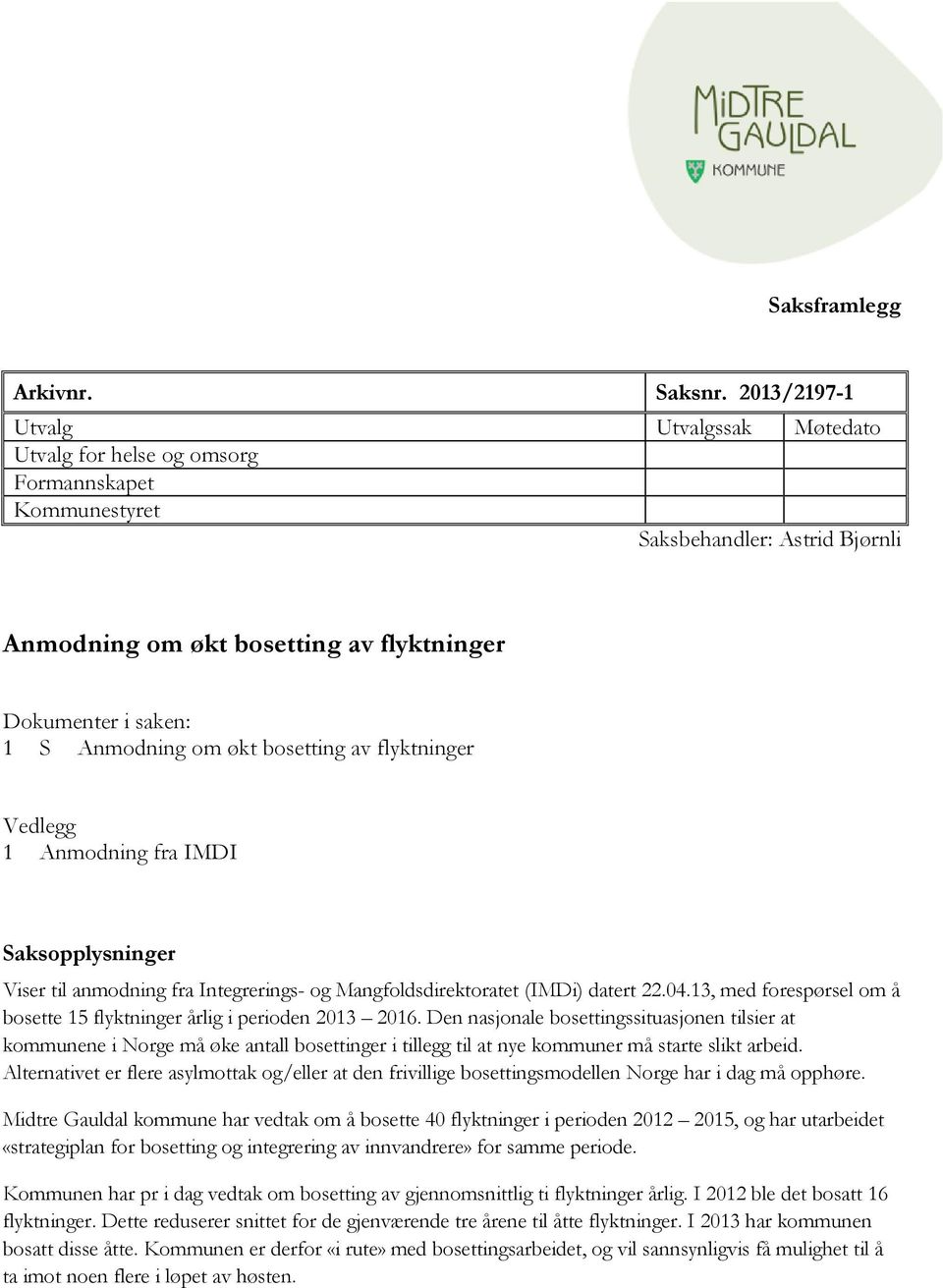 MIDTRE GAULDAL KOMMUNE

Saksframlegg

| Arkivnr. | Saksnr. 2013/2197-1 | |
|---|---|---|
| Utvalg | Utvalgssak | Møtedato |
| Utvalg for helse og omsorg | | |
| Formannskapet | | |
| Kommunestyret | | |

Saksbehandler: Astrid Bjørnli

Anmodning om økt bosetting av flyktninger

Dokumenter i saken:
1 S Anmodning om økt bosetting av flyktninger

Vedlegg
1 Anmodning fra IMDI

Saksopplysninger
Viser til anmodning fra Integrerings- og Mangfoldsdirektoratet (IMDi) datert 22.04.13, med forespørsel om å bosette 15 flyktninger årlig i perioden 2013 – 2016. Den nasjonale bosettingssituasjonen tilsier at kommunene i Norge må øke antall bosettinger i tillegg til at nye kommuner må starte slikt arbeid. Alternativet er flere asylmottak og/eller at den frivillige bosettingsmodellen Norge har i dag må opphøre.

Midtre Gauldal kommune har vedtak om å bosette 40 flyktninger i perioden 2012 – 2015, og har utarbeidet «strategiplan for bosetting og integrering av innvandrere» for samme periode.

Kommunen har pr i dag vedtak om bosetting av gjennomsnittlig ti flyktninger årlig. I 2012 ble det bosatt 16 flyktninger. Dette reduserer snittet for de gjenværende tre årene til åtte flyktninger. I 2013 har kommunen bosatt disse åtte. Kommunen er derfor «i rute» med bosettingsarbeidet, og vil sannsynligvis få mulighet til å ta imot noen flere i løpet av høsten.